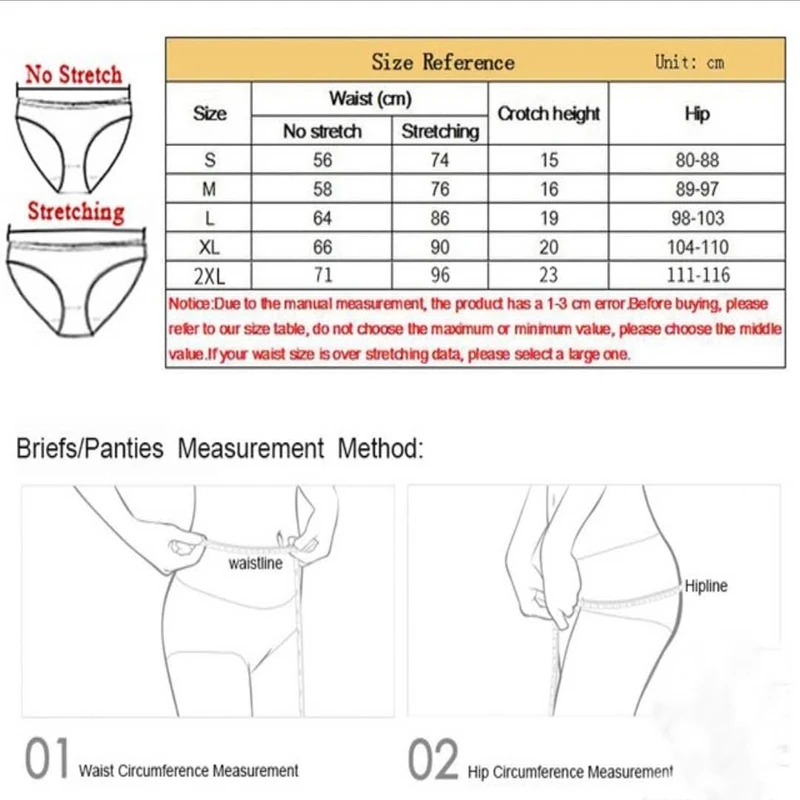 No Stretch

Stretching

Size Reference Unit: cm

| Size | Waist (cm) No stretch | Waist (cm) Stretching | Crotch height | Hip |
|---|---|---|---|---|
| S | 56 | 74 | 15 | 80-88 |
| M | 58 | 76 | 16 | 89-97 |
| L | 64 | 86 | 19 | 98-103 |
| XL | 66 | 90 | 20 | 104-110 |
| 2XL | 71 | 96 | 23 | 111-116 |

Notice:Due to the manual measurement, the product has a 1-3 cm error.Before buying, please refer to our size table, do not choose the maximum or minimum value, please choose the middle value.If your waist size is over stretching data, please select a large one.

Briefs/Panties Measurement Method:

waistline

Hipline

01 Waist Circumference Measurement

02 Hip Circumference Measurement